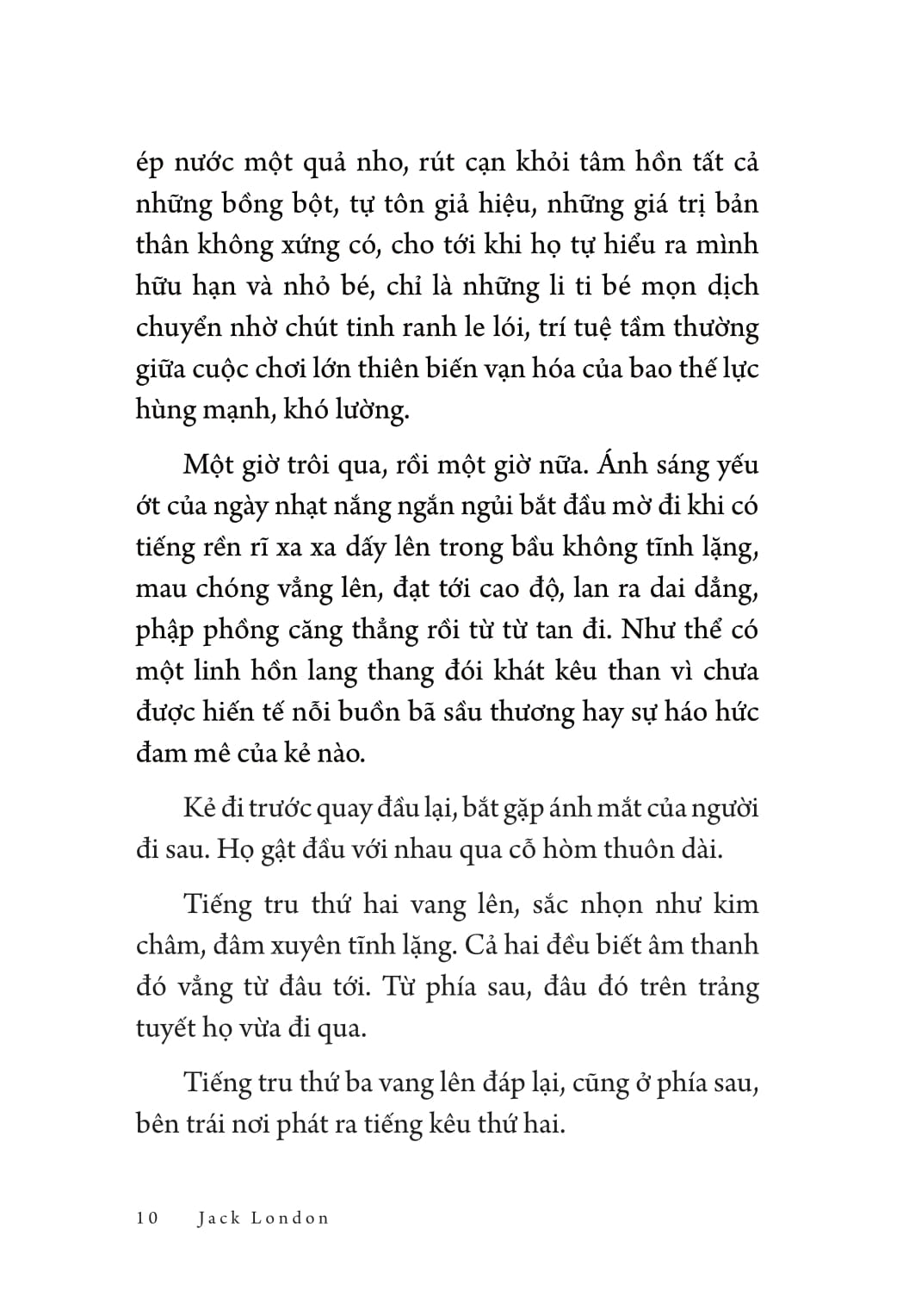 ép nước một quả nho, rút cạn khỏi tâm hồn tất cả những bồng bột, tự tôn giả hiệu, những giá trị bản thân không xứng có, cho tới khi họ tự hiểu ra mình hữu hạn và nhỏ bé, chỉ là những li ti bé mọn dịch chuyển nhờ chút tinh ranh le lói, trí tuệ tầm thường giữa cuộc chơi lớn thiên biến vạn hóa của bao thế lực hùng mạnh, khó lường.

Một giờ trôi qua, rồi một giờ nữa. Ánh sáng yếu ớt của ngày nhạt nắng ngắn ngủi bắt đầu mờ đi khi có tiếng rền rĩ xa xa dấy lên trong bầu không tĩnh lặng, mau chóng vẳng lên, đạt tới cao độ, lan ra dai dẳng, phập phồng căng thẳng rồi từ từ tan đi. Như thể có một linh hồn lang thang đói khát kêu than vì chưa được hiến tế nỗi buồn bã sầu thương hay sự háo hức đam mê của kẻ nào.

Kẻ đi trước quay đầu lại, bắt gặp ánh mắt của người đi sau. Họ gật đầu với nhau qua cỗ hòm thuôn dài.

Tiếng tru thứ hai vang lên, sắc nhọn như kim châm, đâm xuyên tĩnh lặng. Cả hai đều biết âm thanh đó vẳng từ đâu tới. Từ phía sau, đâu đó trên trảng tuyết họ vừa đi qua.

Tiếng tru thứ ba vang lên đáp lại, cũng ở phía sau, bên trái nơi phát ra tiếng kêu thứ hai.

10 Jack London